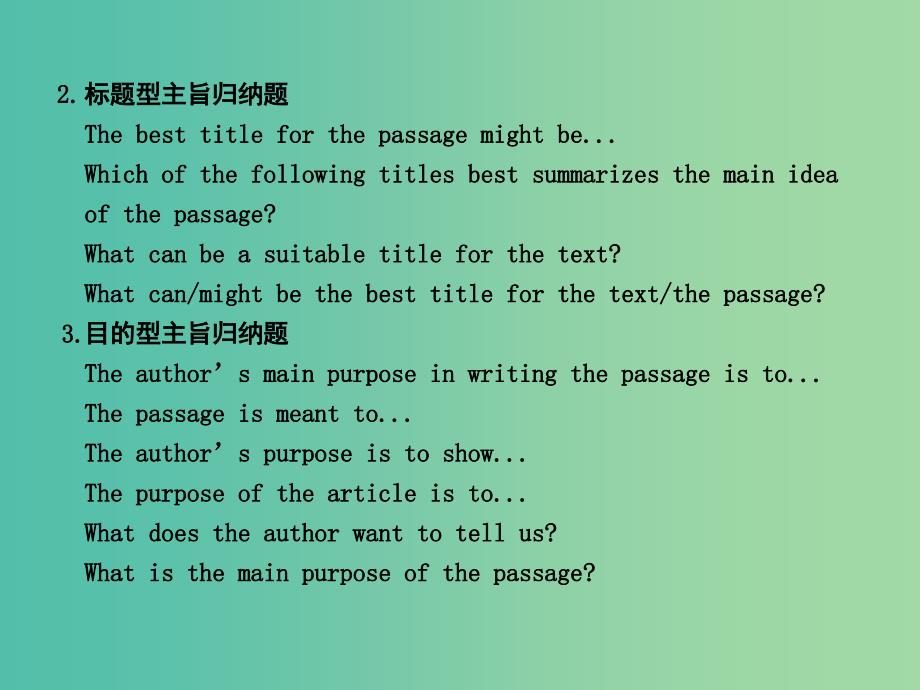 2.标题型主旨归纳题
The best title for the passage might be...
Which of the following titles best summarizes the main idea of the passage?
What can be a suitable title for the text?
What can/might be the best title for the text/the passage?
3.目的型主旨归纳题
The author’s main purpose in writing the passage is to...
The passage is meant to...
The author’s purpose is to show...
The purpose of the article is to...
What does the author want to tell us?
What is the main purpose of the passage?